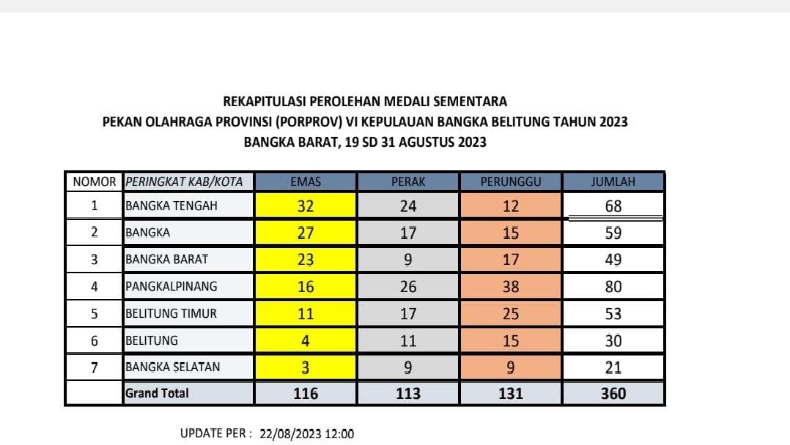 REKAPITULASI PEROLEHAN MEDALI SEMENTARA
PEKAN OLAHRAGA PROVINSI (PORPROV) VI KEPULAUAN BANGKA BELITUNG TAHUN 2023
BANGKA BARAT, 19 SD 31 AGUSTUS 2023

| NOMOR | PERINGKAT KAB/KOTA | EMAS | PERAK | PERUNGGU | JUMLAH |
|---|---|---|---|---|---|
| 1 | BANGKA TENGAH | 32 | 24 | 12 | 68 |
| 2 | BANGKA | 27 | 17 | 15 | 59 |
| 3 | BANGKA BARAT | 23 | 9 | 17 | 49 |
| 4 | PANGKALPINANG | 16 | 26 | 38 | 80 |
| 5 | BELITUNG TIMUR | 11 | 17 | 25 | 53 |
| 6 | BELITUNG | 4 | 11 | 15 | 30 |
| 7 | BANGKA SELATAN | 3 | 9 | 9 | 21 |
|  | Grand Total | 116 | 113 | 131 | 360 |

UPDATE PER : 22/08/2023 12:00